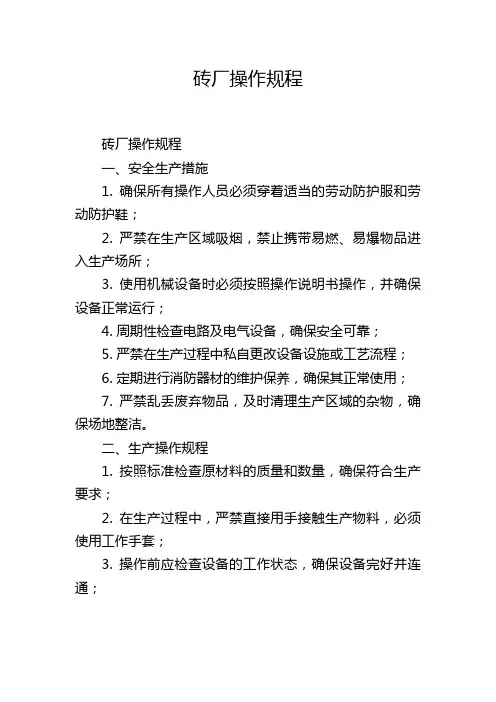 砖厂操作规程

砖厂操作规程

一、安全生产措施

1. 确保所有操作人员必须穿着适当的劳动防护服和劳动防护鞋；

2. 严禁在生产区域吸烟，禁止携带易燃、易爆物品进入生产场所；

3. 使用机械设备时必须按照操作说明书操作，并确保设备正常运行；

4. 周期性检查电路及电气设备，确保安全可靠；

5. 严禁在生产过程中私自更改设备设施或工艺流程；

6. 定期进行消防器材的维护保养，确保其正常使用；

7. 严禁乱丢废弃物品，及时清理生产区域的杂物，确保场地整洁。

二、生产操作规程

1. 按照标准检查原材料的质量和数量，确保符合生产要求；

2. 在生产过程中，严禁直接用手接触生产物料，必须使用工作手套；

3. 操作前应检查设备的工作状态，确保设备完好并连通；